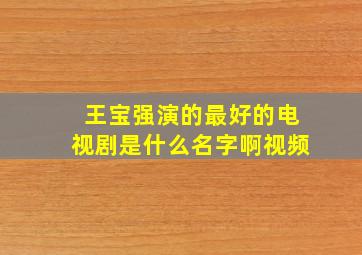 王宝强演的最好的电视剧是什么名字啊视频